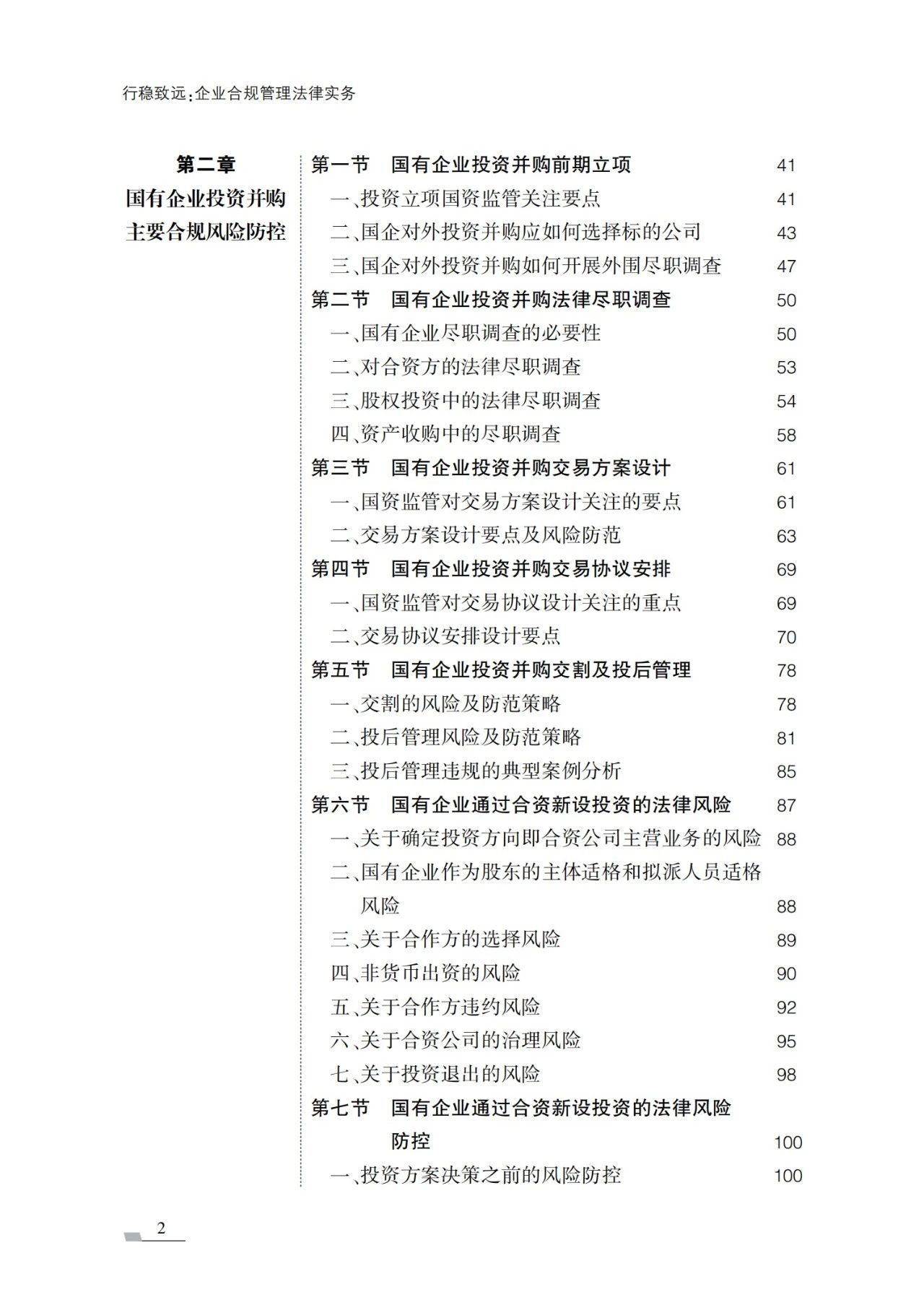 行稳致远：企业合规管理法律实务

第二章
国有企业投资并购
主要合规风险防控

第一节　国有企业投资并购前期立项　41
一、投资立项国资监管关注要点　41
二、国企对外投资并购应如何选择标的公司　43
三、国企对外投资并购如何开展外围尽职调查　47
第二节　国有企业投资并购法律尽职调查　50
一、国有企业尽职调查的必要性　50
二、对合资方的法律尽职调查　53
三、股权投资中的法律尽职调查　54
四、资产收购中的尽职调查　58
第三节　国有企业投资并购交易方案设计　61
一、国资监管对交易方案设计关注的要点　61
二、交易方案设计要点及风险防范　63
第四节　国有企业投资并购交易协议安排　69
一、国资监管对交易协议设计关注的重点　69
二、交易协议安排设计要点　70
第五节　国有企业投资并购交割及投后管理　78
一、交割的风险及防范策略　78
二、投后管理风险及防范策略　81
三、投后管理违规的典型案例分析　85
第六节　国有企业通过合资新设投资的法律风险　87
一、关于确定投资方向即合资公司主营业务的风险　88
二、国有企业作为股东的主体适格和拟派人员适格风险　88
三、关于合作方的选择风险　89
四、非货币出资的风险　90
五、关于合作方违约风险　92
六、关于合资公司的治理风险　95
七、关于投资退出的风险　98
第七节　国有企业通过合资新设投资的法律风险防控　100
一、投资方案决策之前的风险防控　100

2